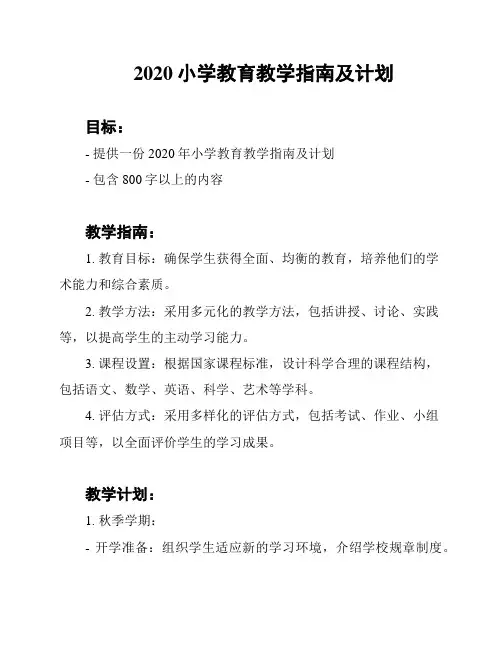 2020 小学教育教学指南及计划

目标：

- 提供一份 2020 年小学教育教学指南及计划

- 包含 800 字以上的内容

教学指南：

1. 教育目标：确保学生获得全面、均衡的教育，培养他们的学术能力和综合素质。

2. 教学方法：采用多元化的教学方法，包括讲授、讨论、实践等，以提高学生的主动学习能力。

3. 课程设置：根据国家课程标准，设计科学合理的课程结构，包括语文、数学、英语、科学、艺术等学科。

4. 评估方式：采用多样化的评估方式，包括考试、作业、小组项目等，以全面评价学生的学习成果。

教学计划：

1. 秋季学期：

- 开学准备：组织学生适应新的学习环境，介绍学校规章制度。